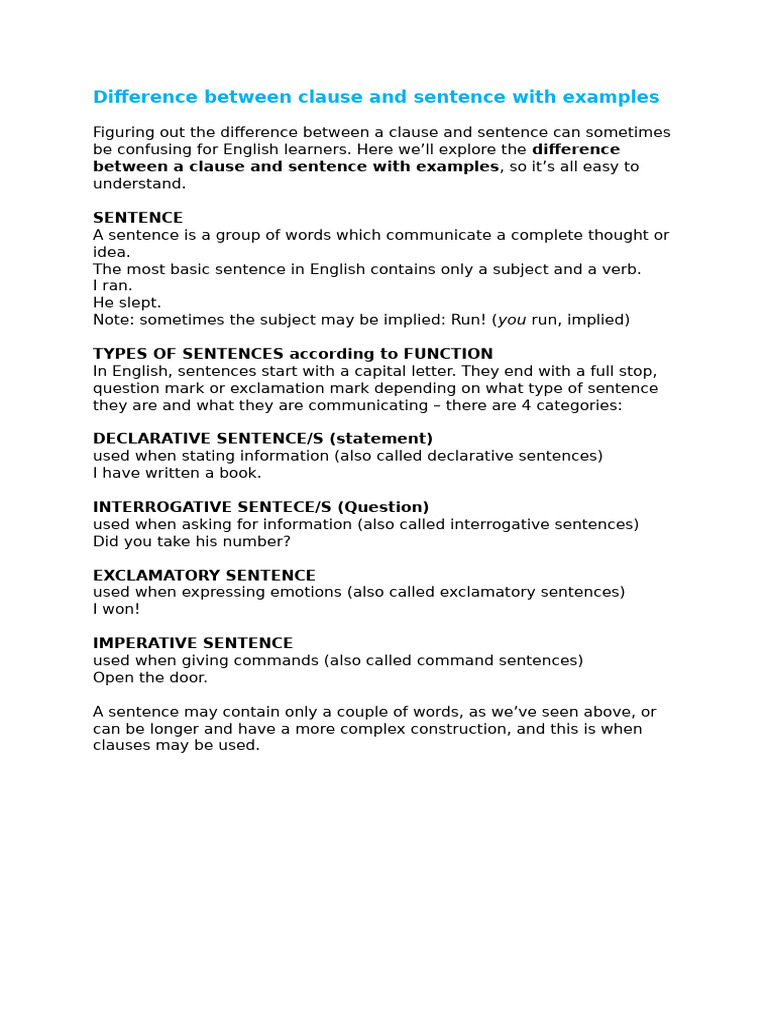 Difference between clause and sentence with examples

Figuring out the difference between a clause and sentence can sometimes be confusing for English learners. Here we'll explore the difference between a clause and sentence with examples, so it's all easy to understand.

SENTENCE
A sentence is a group of words which communicate a complete thought or idea.
The most basic sentence in English contains only a subject and a verb.
I ran.
He slept.
Note: sometimes the subject may be implied: Run! (you run, implied)

TYPES OF SENTENCES according to FUNCTION
In English, sentences start with a capital letter. They end with a full stop, question mark or exclamation mark depending on what type of sentence they are and what they are communicating – there are 4 categories:

DECLARATIVE SENTENCE/S (statement)
used when stating information (also called declarative sentences)
I have written a book.

INTERROGATIVE SENTECE/S (Question)
used when asking for information (also called interrogative sentences)
Did you take his number?

EXCLAMATORY SENTENCE
used when expressing emotions (also called exclamatory sentences)
I won!

IMPERATIVE SENTENCE
used when giving commands (also called command sentences)
Open the door.

A sentence may contain only a couple of words, as we've seen above, or can be longer and have a more complex construction, and this is when clauses may be used.